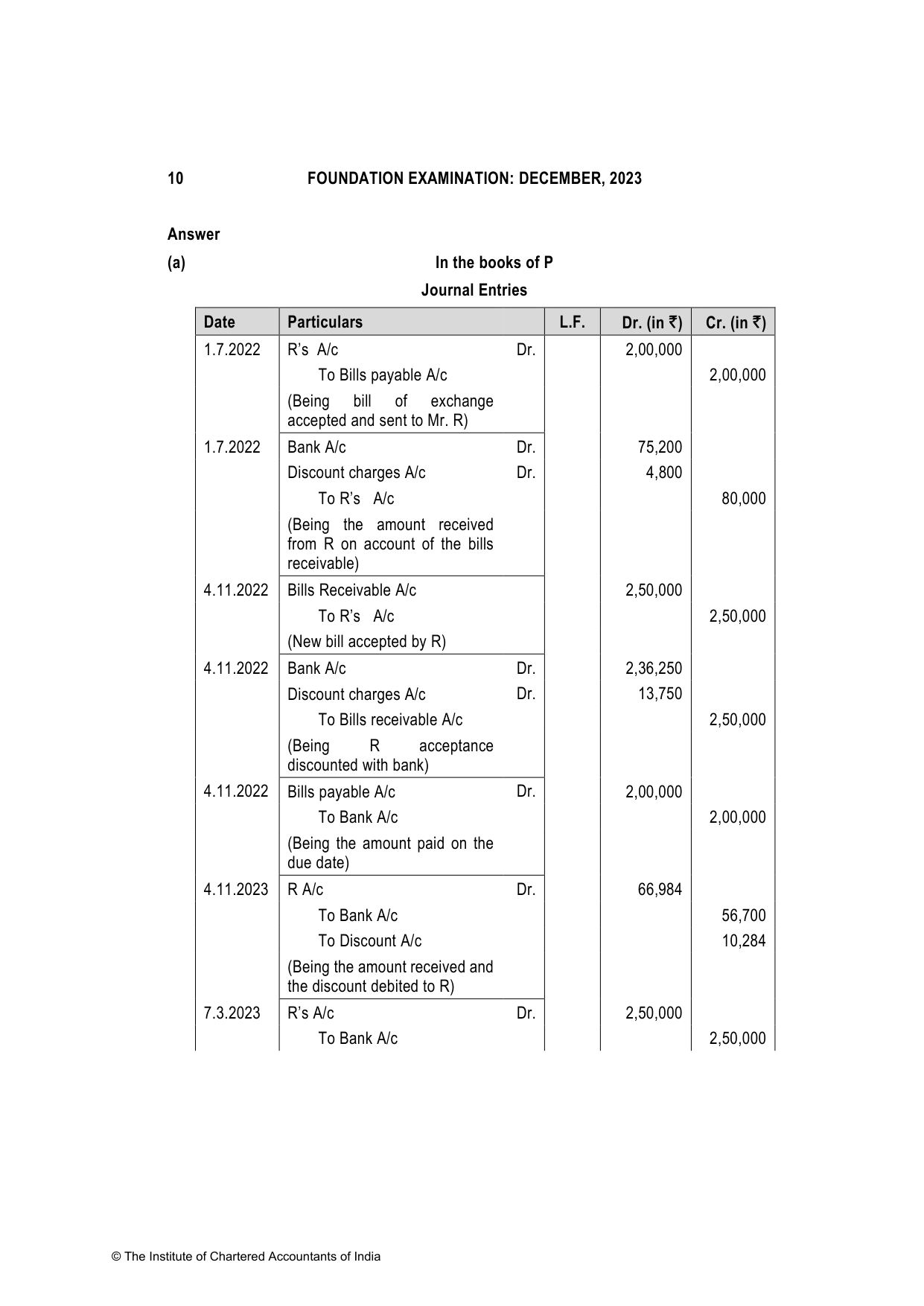 10 FOUNDATION EXAMINATION: DECEMBER, 2023

Answer

(a) In the books of P

Journal Entries

| Date | Particulars | | L.F. | Dr. (in ₹) | Cr. (in ₹) |
|---|---|---|---|---|---|
| 1.7.2022 | R's A/c | Dr. | | 2,00,000 | |
| | To Bills payable A/c | | | | 2,00,000 |
| | (Being bill of exchange accepted and sent to Mr. R) | | | | |
| 1.7.2022 | Bank A/c | Dr. | | 75,200 | |
| | Discount charges A/c | Dr. | | 4,800 | |
| | To R's A/c | | | | 80,000 |
| | (Being the amount received from R on account of the bills receivable) | | | | |
| 4.11.2022 | Bills Receivable A/c | | | 2,50,000 | |
| | To R's A/c | | | | 2,50,000 |
| | (New bill accepted by R) | | | | |
| 4.11.2022 | Bank A/c | Dr. | | 2,36,250 | |
| | Discount charges A/c | Dr. | | 13,750 | |
| | To Bills receivable A/c | | | | 2,50,000 |
| | (Being R acceptance discounted with bank) | | | | |
| 4.11.2022 | Bills payable A/c | Dr. | | 2,00,000 | |
| | To Bank A/c | | | | 2,00,000 |
| | (Being the amount paid on the due date) | | | | |
| 4.11.2023 | R A/c | Dr. | | 66,984 | |
| | To Bank A/c | | | | 56,700 |
| | To Discount A/c | | | | 10,284 |
| | (Being the amount received and the discount debited to R) | | | | |
| 7.3.2023 | R's A/c | Dr. | | 2,50,000 | |
| | To Bank A/c | | | | 2,50,000 |

© The Institute of Chartered Accountants of India